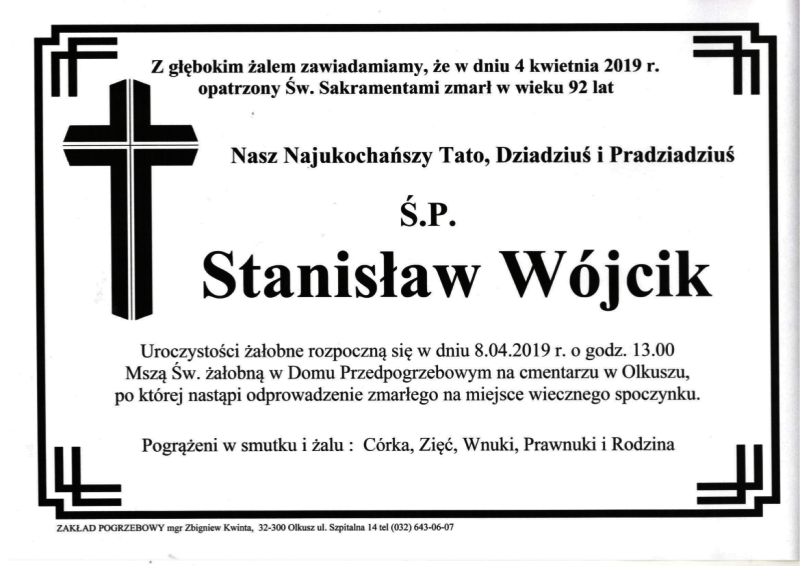 Z głębokim żalem zawiadamiamy, że w dniu 4 kwietnia 2019 r. opatrzony Św. Sakramentami zmarł w wieku 92 lat

Nasz Najukochańszy Tato, Dziadziuś i Pradziadziuś

Ś.P.

Stanisław Wójcik

Uroczystości żałobne rozpoczną się w dniu 8.04.2019 r. o godz. 13.00 Mszą Św. żałobną w Domu Przedpogrzebowym na cmentarzu w Olkuszu, po której nastąpi odprowadzenie zmarłego na miejsce wiecznego spoczynku.

Pogrążeni w smutku i żalu : Córka, Zięć, Wnuki, Prawnuki i Rodzina

ZAKŁAD POGRZEBOWY mgr Zbigniew Kwinta, 32-300 Olkusz ul. Szpitalna 14 tel (032) 643-06-07